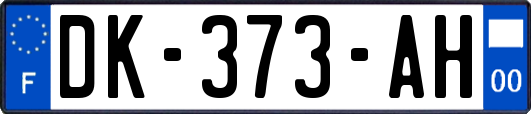 F
DK-373-AH
00